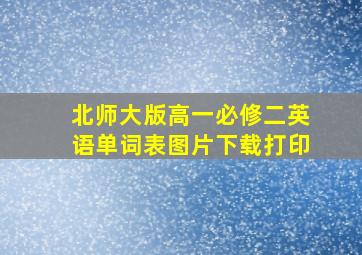 北师大版高一必修二英语单词表图片下载打印